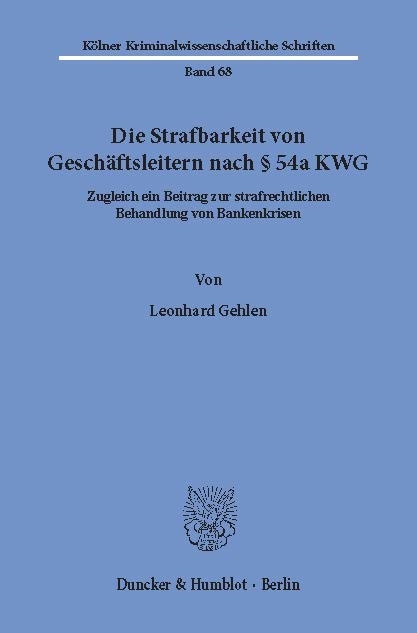 Kölner Kriminalwissenschaftliche Schriften

Band 68

Die Strafbarkeit von Geschäftsleitern nach § 54a KWG

Zugleich ein Beitrag zur strafrechtlichen Behandlung von Bankenkrisen

Von

Leonhard Gehlen

Duncker & Humblot · Berlin